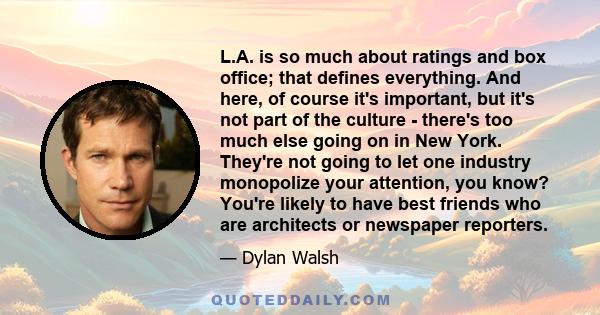 L.A. is so much about ratings and box office; that defines everything. And here, of course it's important, but it's not part of the culture - there's too much else going on in New York. They're not going to let one industry monopolize your attention, you know? You're likely to have best friends who are architects or newspaper reporters.

— Dylan Walsh

QUOTEDDAILY.COM